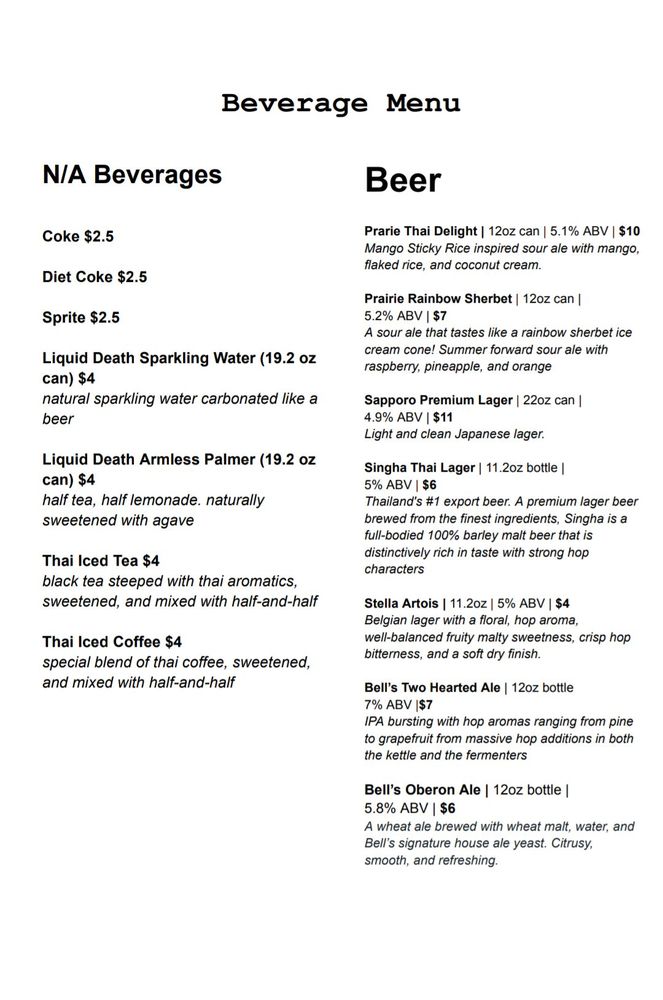 Beverage Menu

N/A Beverages

Coke $2.5

Diet Coke $2.5

Sprite $2.5

Liquid Death Sparkling Water (19.2 oz can) $4
natural sparkling water carbonated like a beer

Liquid Death Armless Palmer (19.2 oz can) $4
half tea, half lemonade. naturally sweetened with agave

Thai Iced Tea $4
black tea steeped with thai aromatics, sweetened, and mixed with half-and-half

Thai Iced Coffee $4
special blend of thai coffee, sweetened, and mixed with half-and-half

Beer

Prarie Thai Delight | 12oz can | 5.1% ABV | $10
Mango Sticky Rice inspired sour ale with mango, flaked rice, and coconut cream.

Prairie Rainbow Sherbet | 12oz can | 5.2% ABV | $7
A sour ale that tastes like a rainbow sherbet ice cream cone! Summer forward sour ale with raspberry, pineapple, and orange

Sapporo Premium Lager | 22oz can | 4.9% ABV | $11
Light and clean Japanese lager.

Singha Thai Lager | 11.2oz bottle | 5% ABV | $6
Thailand's #1 export beer. A premium lager beer brewed from the finest ingredients, Singha is a full-bodied 100% barley malt beer that is distinctively rich in taste with strong hop characters

Stella Artois | 11.2oz | 5% ABV | $4
Belgian lager with a floral, hop aroma, well-balanced fruity malty sweetness, crisp hop bitterness, and a soft dry finish.

Bell's Two Hearted Ale | 12oz bottle 7% ABV |$7
IPA bursting with hop aromas ranging from pine to grapefruit from massive hop additions in both the kettle and the fermenters

Bell's Oberon Ale | 12oz bottle | 5.8% ABV | $6
A wheat ale brewed with wheat malt, water, and Bell's signature house ale yeast. Citrusy, smooth, and refreshing.